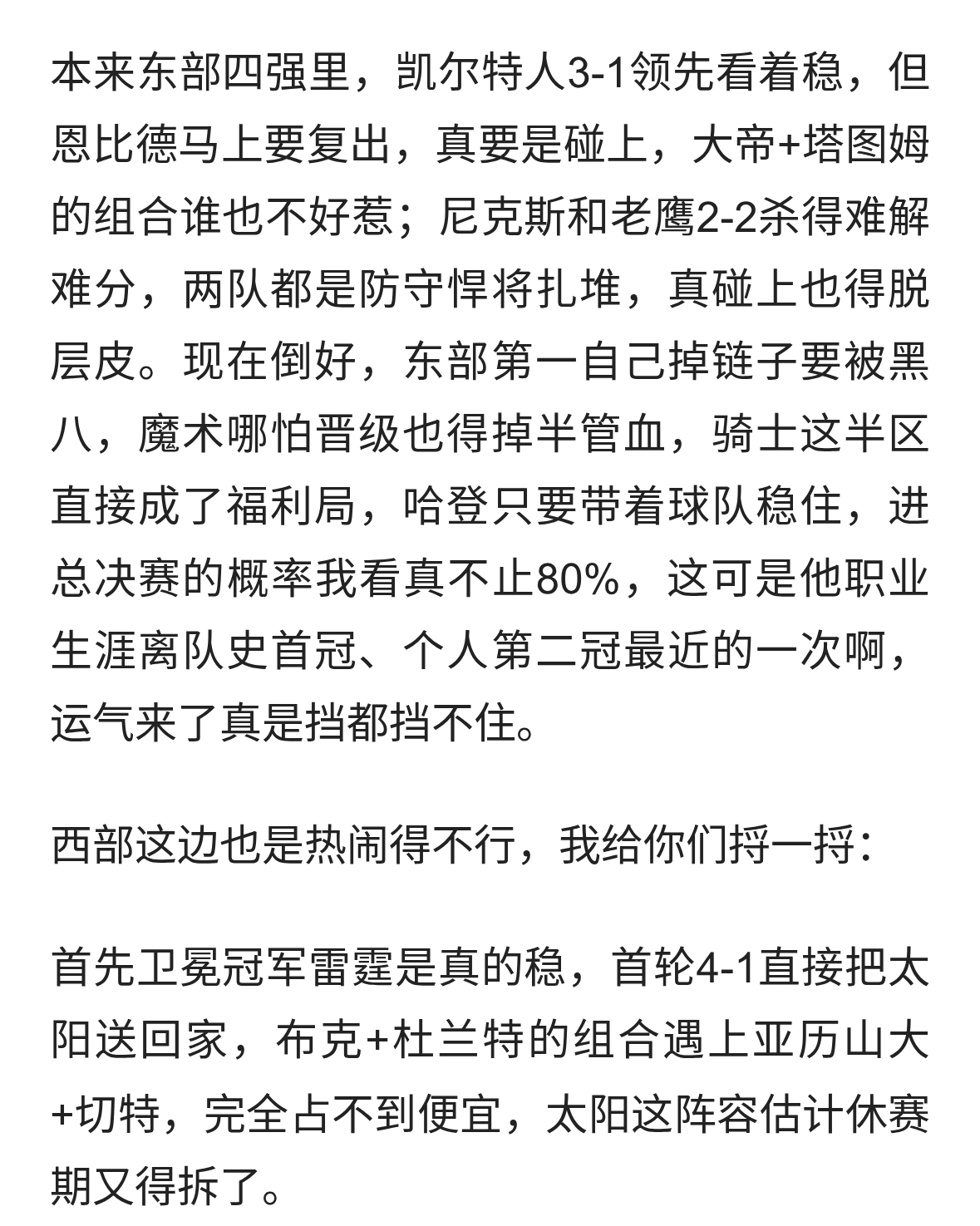 本来东部四强里，凯尔特人3-1领先看着稳，但恩比德马上要复出，真要是碰上，大帝+塔图姆的组合谁也不好惹；尼克斯和老鹰2-2杀得难解难分，两队都是防守悍将扎堆，真碰上也得脱层皮。现在倒好，东部第一自己掉链子要被黑八，魔术哪怕晋级也得掉半管血，骑士这半区直接成了福利局，哈登只要带着球队稳住，进总决赛的概率我看真不止80%，这可是他职业生涯离队史首冠、个人第二冠最近的一次啊，运气来了真是挡都挡不住。

西部这边也是热闹得不行，我给你们捋一捋：

首先卫冕冠军雷霆是真的稳，首轮4-1直接把太阳送回家，布克+杜兰特的组合遇上亚历山大+切特，完全占不到便宜，太阳这阵容估计休赛期又得拆了。